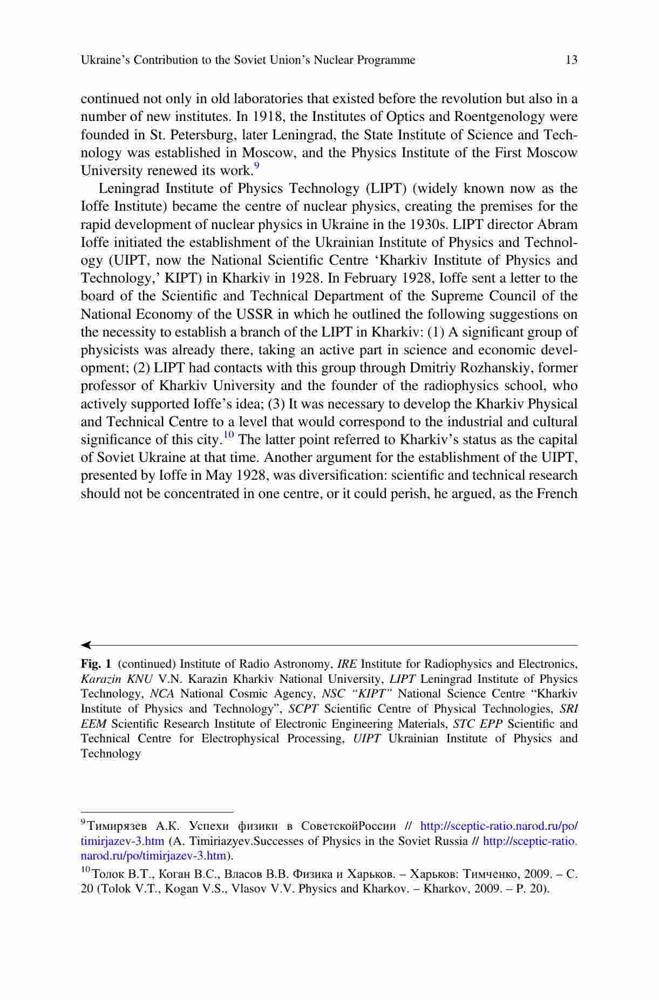 Ukraine's Contribution to the Soviet Union's Nuclear Programme 13

continued not only in old laboratories that existed before the revolution but also in a number of new institutes. In 1918, the Institutes of Optics and Roentgenology were founded in St. Petersburg, later Leningrad, the State Institute of Science and Technology was established in Moscow, and the Physics Institute of the First Moscow University renewed its work.$^{9}$

Leningrad Institute of Physics Technology (LIPT) (widely known now as the Ioffe Institute) became the centre of nuclear physics, creating the premises for the rapid development of nuclear physics in Ukraine in the 1930s. LIPT director Abram Ioffe initiated the establishment of the Ukrainian Institute of Physics and Technology (UIPT, now the National Scientific Centre 'Kharkiv Institute of Physics and Technology,' KIPT) in Kharkiv in 1928. In February 1928, Ioffe sent a letter to the board of the Scientific and Technical Department of the Supreme Council of the National Economy of the USSR in which he outlined the following suggestions on the necessity to establish a branch of the LIPT in Kharkiv: (1) A significant group of physicists was already there, taking an active part in science and economic development; (2) LIPT had contacts with this group through Dmitriy Rozhanskiy, former professor of Kharkiv University and the founder of the radiophysics school, who actively supported Ioffe's idea; (3) It was necessary to develop the Kharkiv Physical and Technical Centre to a level that would correspond to the industrial and cultural significance of this city.$^{10}$ The latter point referred to Kharkiv's status as the capital of Soviet Ukraine at that time. Another argument for the establishment of the UIPT, presented by Ioffe in May 1928, was diversification: scientific and technical research should not be concentrated in one centre, or it could perish, he argued, as the French

Fig. 1 (continued) Institute of Radio Astronomy, IRE Institute for Radiophysics and Electronics, Karazin KNU V.N. Karazin Kharkiv National University, LIPT Leningrad Institute of Physics Technology, NCA National Cosmic Agency, NSC "KIPT" National Science Centre "Kharkiv Institute of Physics and Technology", SCPT Scientific Centre of Physical Technologies, SRI EEM Scientific Research Institute of Electronic Engineering Materials, STC EPP Scientific and Technical Centre for Electrophysical Processing, UIPT Ukrainian Institute of Physics and Technology

$^{9}$Тимирязев А.К. Успехи физики в СоветскойРоссии // http://sceptic-ratio.narod.ru/po/timirjazev-3.htm (A. Timiriazyev.Successes of Physics in the Soviet Russia // http://sceptic-ratio.narod.ru/po/timirjazev-3.htm).

$^{10}$Толок В.Т., Коган В.С., Власов В.В. Физика и Харьков. – Харьков: Тимченко, 2009. – С. 20 (Tolok V.T., Kogan V.S., Vlasov V.V. Physics and Kharkov. – Kharkov, 2009. – P. 20).